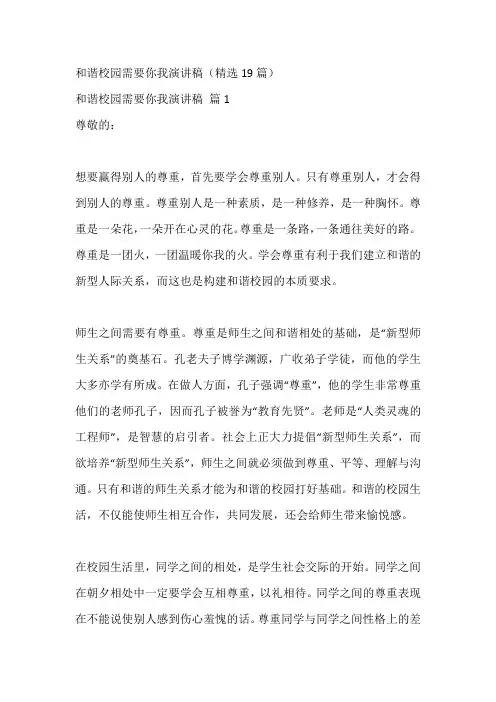 和谐校园需要你我演讲稿（精选 19 篇）

和谐校园需要你我演讲稿 篇 1

尊敬的：

想要赢得别人的尊重，首先要学会尊重别人。只有尊重别人，才会得到别人的尊重。尊重别人是一种素质，是一种修养，是一种胸怀。尊重是一朵花，一朵开在心灵的花。尊重是一条路，一条通往美好的路。尊重是一团火，一团温暖你我的火。学会尊重有利于我们建立和谐的新型人际关系，而这也是构建和谐校园的本质要求。

师生之间需要有尊重。尊重是师生之间和谐相处的基础，是“新型师生关系”的奠基石。孔老夫子博学渊源，广收弟子学徒，而他的学生大多亦学有所成。在做人方面，孔子强调“尊重”，他的学生非常尊重他们的老师孔子，因而孔子被誉为“教育先贤”。老师是“人类灵魂的工程师”，是智慧的启引者。社会上正大力提倡“新型师生关系”，而欲培养“新型师生关系”，师生之间就必须做到尊重、平等、理解与沟通。只有和谐的师生关系才能为和谐的校园打好基础。和谐的校园生活，不仅能使师生相互合作，共同发展，还会给师生带来愉悦感。

在校园生活里，同学之间的相处，是学生社会交际的开始。同学之间在朝夕相处中一定要学会互相尊重，以礼相待。同学之间的尊重表现在不能说使别人感到伤心羞愧的话。尊重同学与同学之间性格上的差